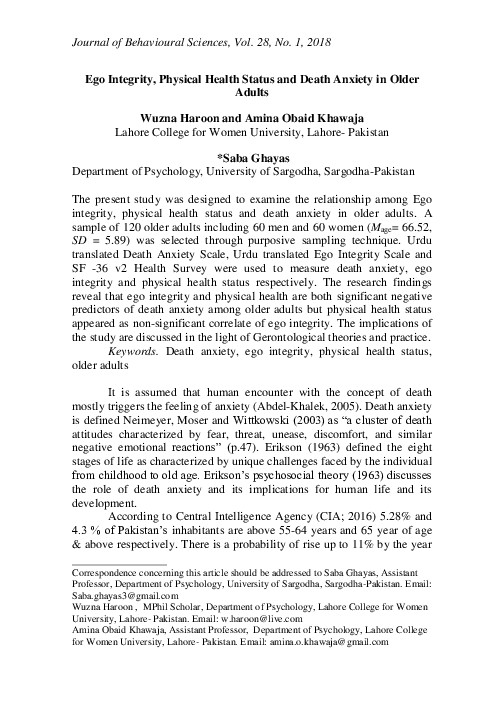 Journal of Behavioural Sciences, Vol. 28, No. 1, 2018

Ego Integrity, Physical Health Status and Death Anxiety in Older Adults

Wuzna Haroon and Amina Obaid Khawaja
Lahore College for Women University, Lahore- Pakistan

*Saba Ghayas
Department of Psychology, University of Sargodha, Sargodha-Pakistan

The present study was designed to examine the relationship among Ego integrity, physical health status and death anxiety in older adults. A sample of 120 older adults including 60 men and 60 women ($M_{age}$= 66.52, $SD$ = 5.89) was selected through purposive sampling technique. Urdu translated Death Anxiety Scale, Urdu translated Ego Integrity Scale and SF -36 v2 Health Survey were used to measure death anxiety, ego integrity and physical health status respectively. The research findings reveal that ego integrity and physical health are both significant negative predictors of death anxiety among older adults but physical health status appeared as non-significant correlate of ego integrity. The implications of the study are discussed in the light of Gerontological theories and practice.
Keywords. Death anxiety, ego integrity, physical health status, older adults

It is assumed that human encounter with the concept of death mostly triggers the feeling of anxiety (Abdel-Khalek, 2005). Death anxiety is defined Neimeyer, Moser and Wittkowski (2003) as “a cluster of death attitudes characterized by fear, threat, unease, discomfort, and similar negative emotional reactions” (p.47). Erikson (1963) defined the eight stages of life as characterized by unique challenges faced by the individual from childhood to old age. Erikson’s psychosocial theory (1963) discusses the role of death anxiety and its implications for human life and its development.

According to Central Intelligence Agency (CIA; 2016) 5.28% and 4.3 % of Pakistan’s inhabitants are above 55-64 years and 65 year of age & above respectively. There is a probability of rise up to 11% by the year

Correspondence concerning this article should be addressed to Saba Ghayas, Assistant Professor, Department of Psychology, University of Sargodha, Sargodha-Pakistan. Email: Saba.ghayas3@gmail.com
Wuzna Haroon , MPhil Scholar, Department of Psychology, Lahore College for Women University, Lahore- Pakistan. Email: w.haroon@live.com
Amina Obaid Khawaja, Assistant Professor, Department of Psychology, Lahore College for Women University, Lahore- Pakistan. Email: amina.o.khawaja@gmail.com